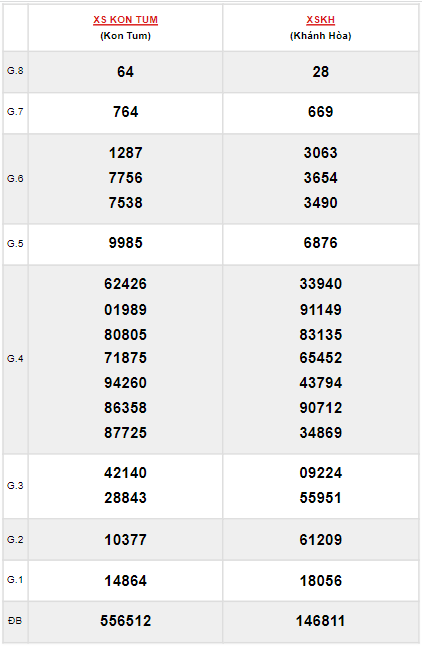 | | XS KON TUM (Kon Tum) | XSKH (Khánh Hòa) |
|---|---|---|
| G.8 | 64 | 28 |
| G.7 | 764 | 669 |
| G.6 | 1287 7756 7538 | 3063 3654 3490 |
| G.5 | 9985 | 6876 |
| G.4 | 62426 01989 80805 71875 94260 86358 87725 | 33940 91149 83135 65452 43794 90712 34869 |
| G.3 | 42140 28843 | 09224 55951 |
| G.2 | 10377 | 61209 |
| G.1 | 14864 | 18056 |
| ĐB | 556512 | 146811 |